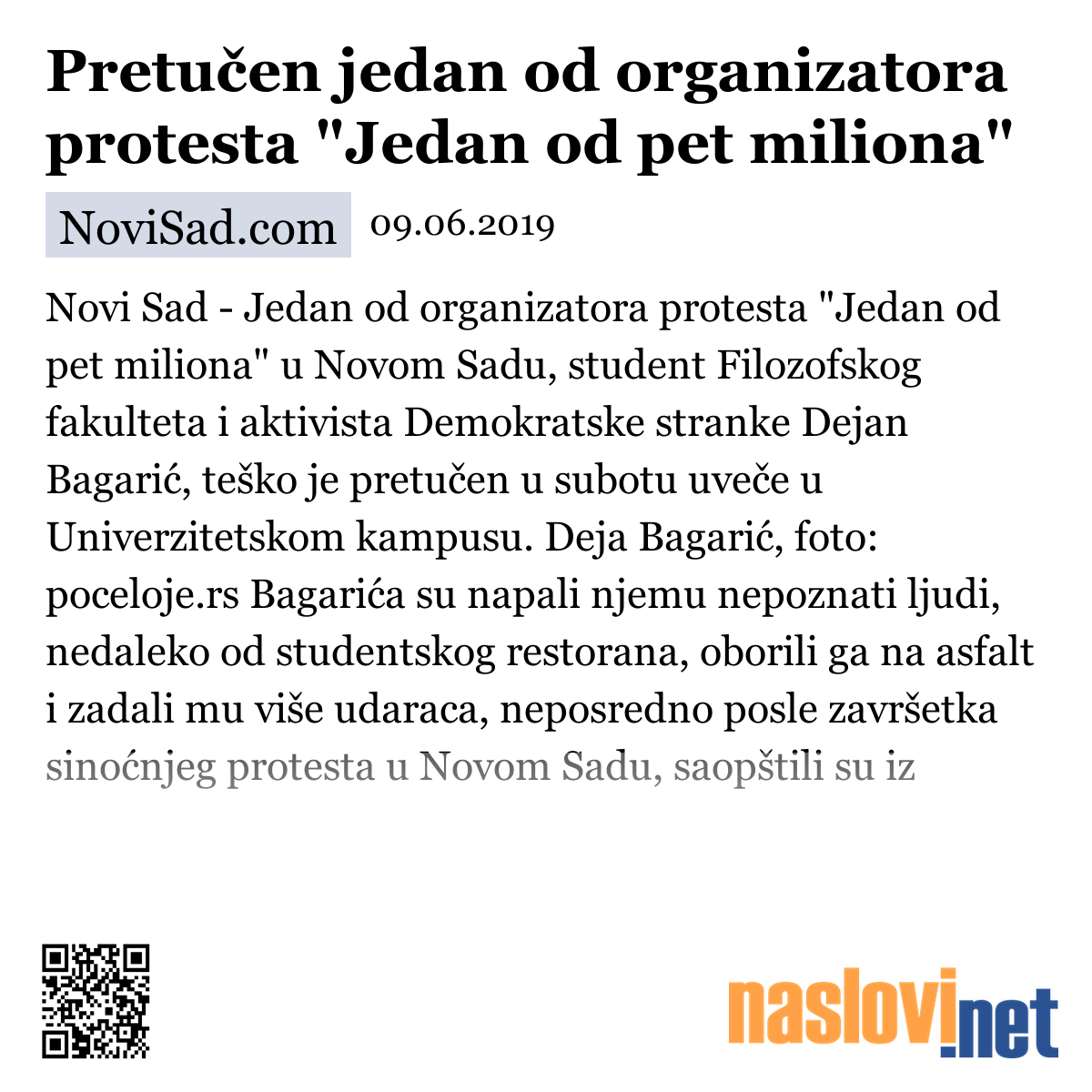 Pretučen jedan od organizatora protesta "Jedan od pet miliona"

NoviSad.com 09.06.2019

Novi Sad - Jedan od organizatora protesta "Jedan od pet miliona" u Novom Sadu, student Filozofskog fakulteta i aktivista Demokratske stranke Dejan Bagarić, teško je pretučen u subotu uveče u Univerzitetskom kampusu. Deja Bagarić, foto: poceloje.rs Bagarića su napali njemu nepoznati ljudi, nedaleko od studentskog restorana, oborili ga na asfalt i zadali mu više udaraca, neposredno posle završetka sinoćnjeg protesta u Novom Sadu, saopštili su iz

naslovi.net